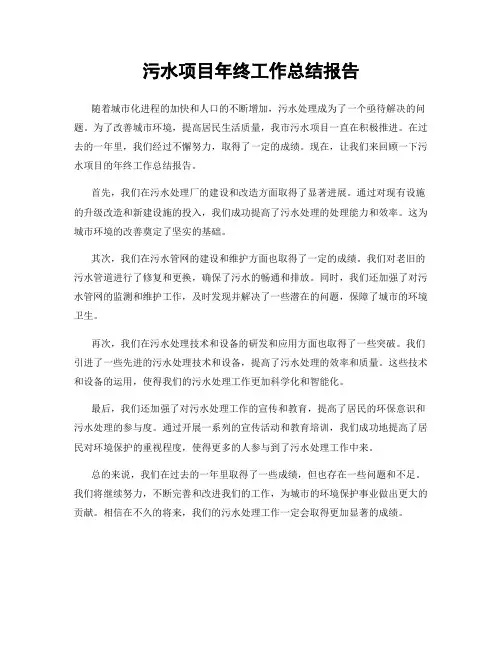 污水项目年终工作总结报告

随着城市化进程的加快和人口的不断增加，污水处理成为了一个亟待解决的问题。为了改善城市环境，提高居民生活质量，我市污水项目一直在积极推进。在过去的一年里，我们经过不懈努力，取得了一定的成绩。现在，让我们来回顾一下污水项目的年终工作总结报告。

首先，我们在污水处理厂的建设和改造方面取得了显著进展。通过对现有设施的升级改造和新建设施的投入，我们成功提高了污水处理的处理能力和效率。这为城市环境的改善奠定了坚实的基础。

其次，我们在污水管网的建设和维护方面也取得了一定的成绩。我们对老旧的污水管道进行了修复和更换，确保了污水的畅通和排放。同时，我们还加强了对污水管网的监测和维护工作，及时发现并解决了一些潜在的问题，保障了城市的环境卫生。

再次，我们在污水处理技术和设备的研发和应用方面也取得了一些突破。我们引进了一些先进的污水处理技术和设备，提高了污水处理的效率和质量。这些技术和设备的运用，使得我们的污水处理工作更加科学化和智能化。

最后，我们还加强了对污水处理工作的宣传和教育，提高了居民的环保意识和污水处理的参与度。通过开展一系列的宣传活动和教育培训，我们成功地提高了居民对环境保护的重视程度，使得更多的人参与到了污水处理工作中来。

总的来说，我们在过去的一年里取得了一些成绩，但也存在一些问题和不足。我们将继续努力，不断完善和改进我们的工作，为城市的环境保护事业做出更大的贡献。相信在不久的将来，我们的污水处理工作一定会取得更加显著的成绩。